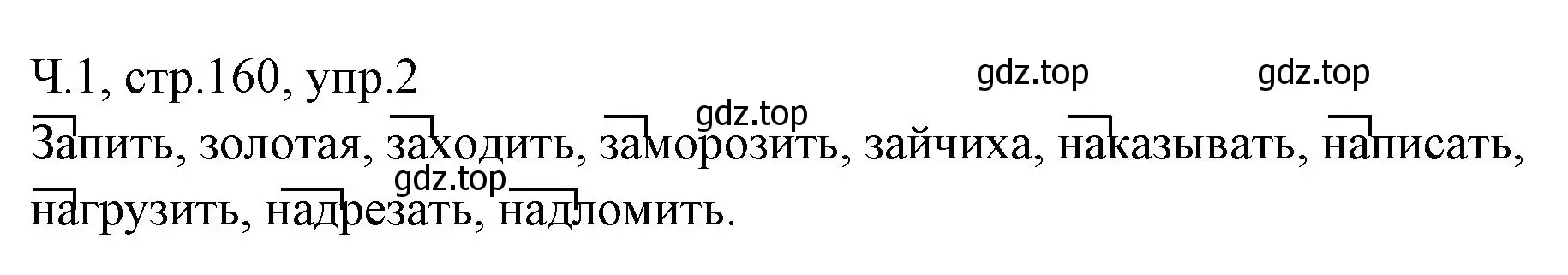 Ч.1, стр.160, упр.2

gdz.top gdz.top gdz.top

Запить, золотая, заходить, заморозить, зайчиха, наказывать, написать, нагрузить, надрезать, надломить.

gdz.top